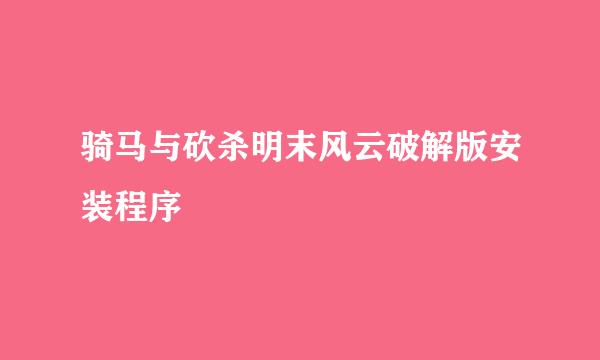 骑马与砍杀明末风云破解版安装程序